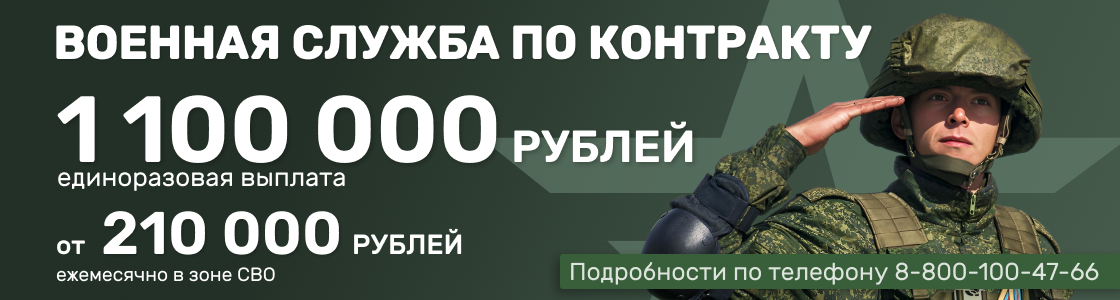 ВОЕННАЯ СЛУЖБА ПО КОНТРАКТУ

1 100 000 РУБЛЕЙ
единоразовая выплата

от 210 000 РУБЛЕЙ
ежемесячно в зоне СВО

Подробности по телефону 8-800-100-47-66